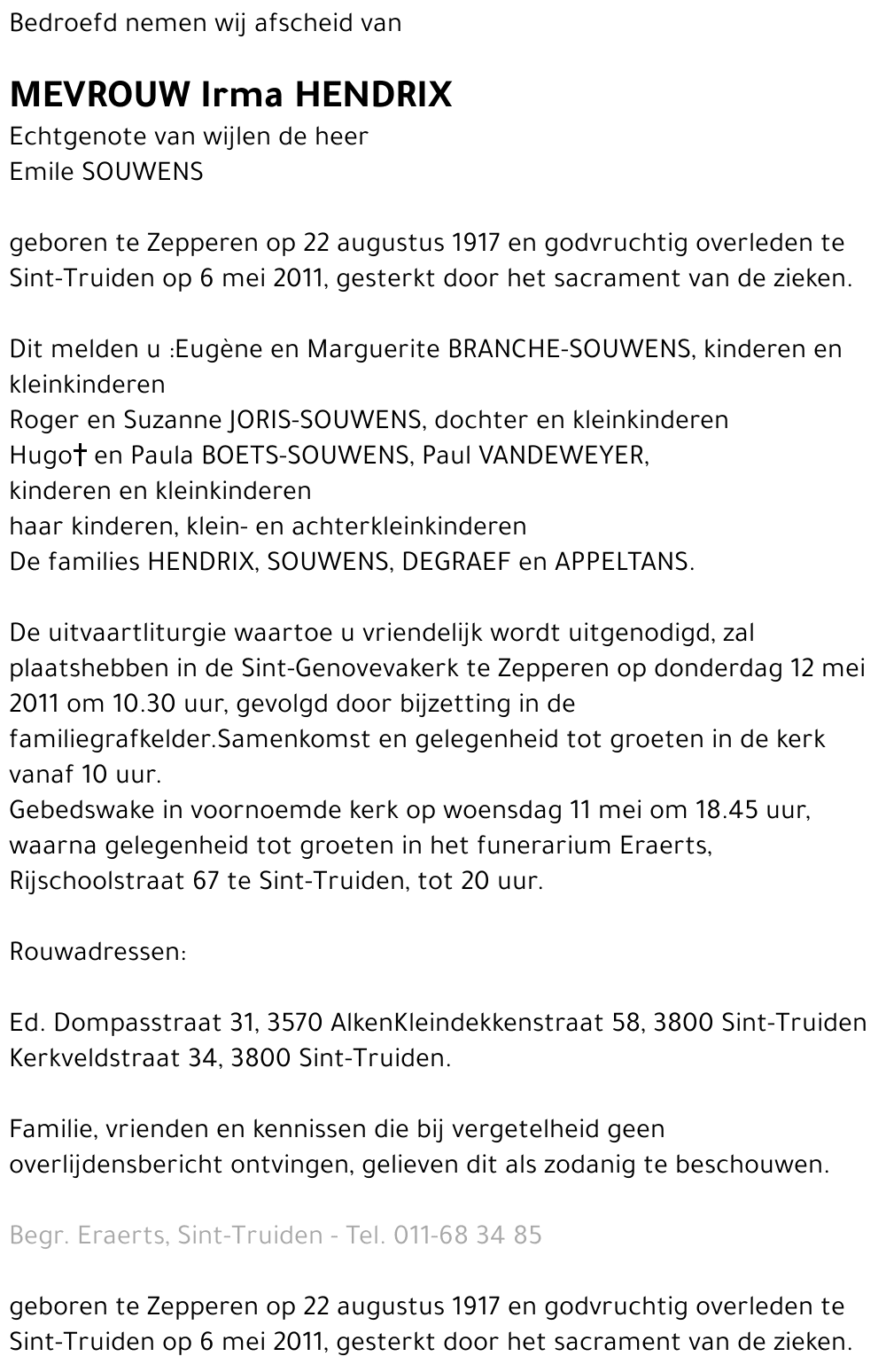 Bedroefd nemen wij afscheid van

MEVROUW Irma HENDRIX
Echtgenote van wijlen de heer
Emile SOUWENS

geboren te Zepperen op 22 augustus 1917 en godvruchtig overleden te Sint-Truiden op 6 mei 2011, gesterkt door het sacrament van de zieken.

Dit melden u :Eugène en Marguerite BRANCHE-SOUWENS, kinderen en kleinkinderen
Roger en Suzanne JORIS-SOUWENS, dochter en kleinkinderen
Hugo† en Paula BOETS-SOUWENS, Paul VANDEWEYER,
kinderen en kleinkinderen
haar kinderen, klein- en achterkleinkinderen
De families HENDRIX, SOUWENS, DEGRAEF en APPELTANS.

De uitvaartliturgie waartoe u vriendelijk wordt uitgenodigd, zal plaatshebben in de Sint-Genovevakerk te Zepperen op donderdag 12 mei 2011 om 10.30 uur, gevolgd door bijzetting in de familiegrafkelder.Samenkomst en gelegenheid tot groeten in de kerk vanaf 10 uur.
Gebedswake in voornoemde kerk op woensdag 11 mei om 18.45 uur, waarna gelegenheid tot groeten in het funerarium Eraerts, Rijschoolstraat 67 te Sint-Truiden, tot 20 uur.

Rouwadressen:

Ed. Dompasstraat 31, 3570 AlkenKleindekkenstraat 58, 3800 Sint-Truiden
Kerkveldstraat 34, 3800 Sint-Truiden.

Familie, vrienden en kennissen die bij vergetelheid geen overlijdensbericht ontvingen, gelieven dit als zodanig te beschouwen.

Begr. Eraerts, Sint-Truiden - Tel. 011-68 34 85

geboren te Zepperen op 22 augustus 1917 en godvruchtig overleden te Sint-Truiden op 6 mei 2011, gesterkt door het sacrament van de zieken.